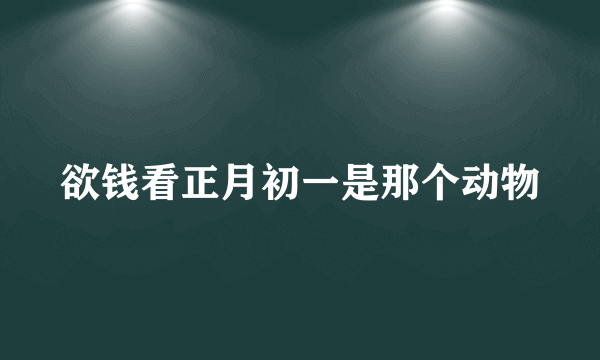 欲钱看正月初一是那个动物